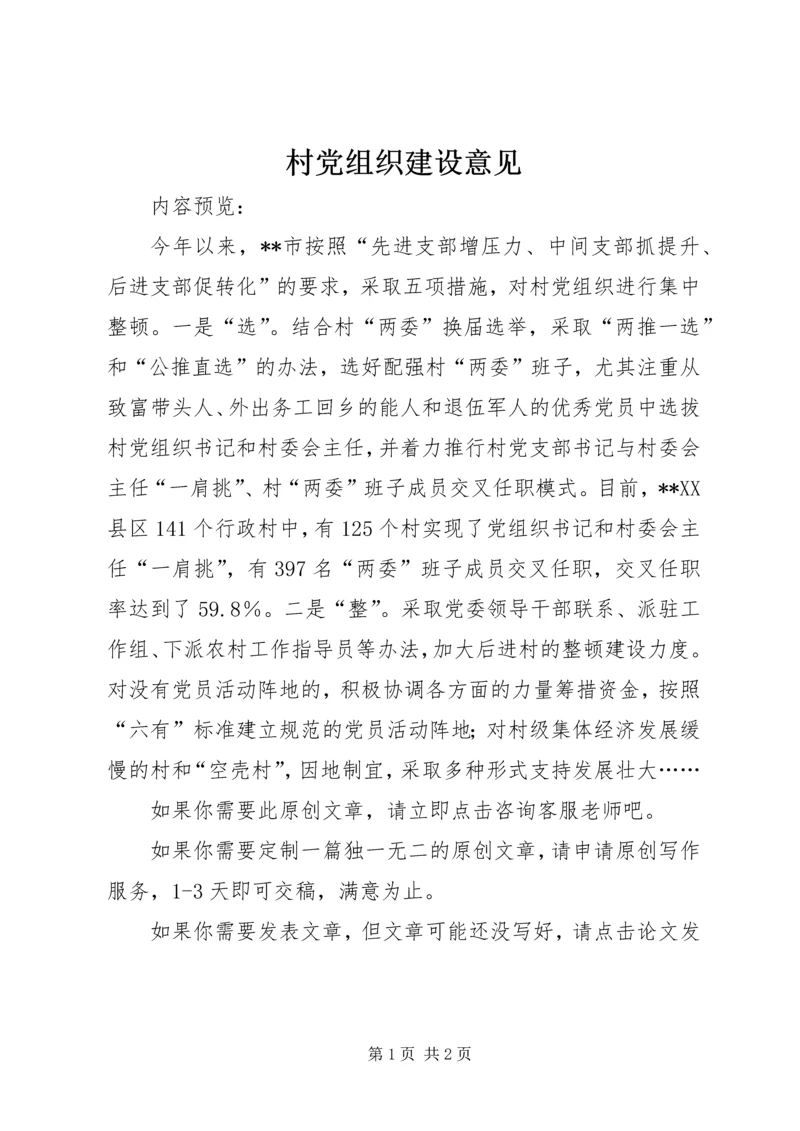 村党组织建设意见

内容预览：

今年以来，**市按照“先进支部增压力、中间支部抓提升、后进支部促转化”的要求，采取五项措施，对村党组织进行集中整顿。一是“选”。结合村“两委”换届选举，采取“两推一选”和“公推直选”的办法，选好配强村“两委”班子，尤其注重从致富带头人、外出务工回乡的能人和退伍军人的优秀党员中选拔村党组织书记和村委会主任，并着力推行村党支部书记与村委会主任“一肩挑”、村“两委”班子成员交叉任职模式。目前，**XX县区141个行政村中，有125个村实现了党组织书记和村委会主任“一肩挑”，有397名“两委”班子成员交叉任职，交叉任职率达到了59.8%。二是“整”。采取党委领导干部联系、派驻工作组、下派农村工作指导员等办法，加大后进村的整顿建设力度。对没有党员活动阵地的，积极协调各方面的力量筹措资金，按照“六有”标准建立规范的党员活动阵地；对村级集体经济发展缓慢的村和“空壳村”，因地制宜，采取多种形式支持发展壮大……

如果你需要此原创文章，请立即点击咨询客服老师吧。

如果你需要定制一篇独一无二的原创文章，请申请原创写作服务，1-3天即可交稿，满意为止。

如果你需要发表文章，但文章可能还没写好，请点击论文发

第1页 共2页